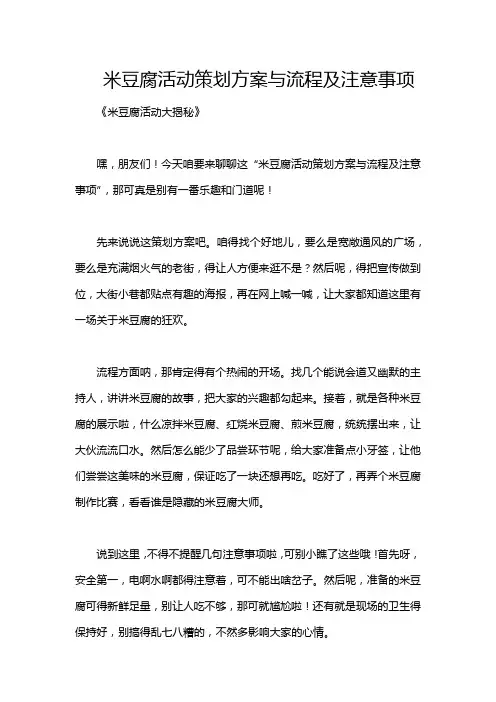 米豆腐活动策划方案与流程及注意事项

《米豆腐活动大揭秘》

嘿，朋友们！今天咱要来聊聊这“米豆腐活动策划方案与流程及注意事项”，那可真是别有一番乐趣和门道呢！

先来说说这策划方案吧。咱得找个好地儿，要么是宽敞通风的广场，要么是充满烟火气的老街，得让人方便来逛不是？然后呢，得把宣传做到位，大街小巷都贴点有趣的海报，再在网上喊一喊，让大家都知道这里有一场关于米豆腐的狂欢。

流程方面呐，那肯定得有个热闹的开场。找几个能说会道又幽默的主持人，讲讲米豆腐的故事，把大家的兴趣都勾起来。接着，就是各种米豆腐的展示啦，什么凉拌米豆腐、红烧米豆腐、煎米豆腐，统统摆出来，让大伙流流口水。然后怎么能少了品尝环节呢，给大家准备点小牙签，让他们尝尝这美味的米豆腐，保证吃了一块还想再吃。吃好了，再弄个米豆腐制作比赛，看看谁是隐藏的米豆腐大师。

说到这里，不得不提醒几句注意事项啦，可别小瞧了这些哦！首先呀，安全第一，电啊水啊都得注意着，可不能出啥岔子。然后呢，准备的米豆腐可得新鲜足量，别让人吃不够，那可就尴尬啦！还有就是现场的卫生得保持好，别搞得乱七八糟的，不然多影响大家的心情。